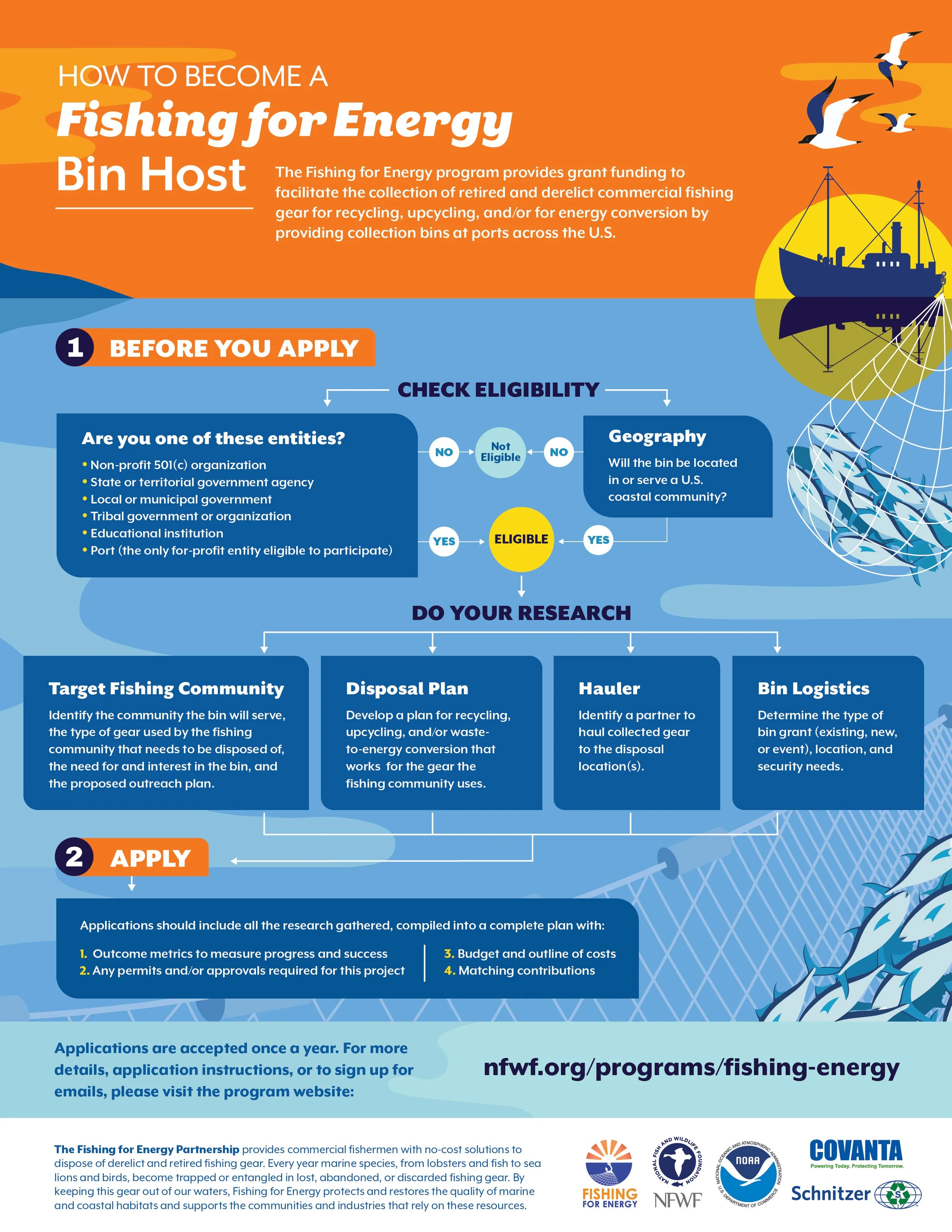 HOW TO BECOME A
Fishing for Energy
Bin Host

The Fishing for Energy program provides grant funding to facilitate the collection of retired and derelict commercial fishing gear for recycling, upcycling, and/or for energy conversion by providing collection bins at ports across the U.S.

1 BEFORE YOU APPLY

CHECK ELIGIBILITY

Are you one of these entities?
• Non-profit 501(c) organization
• State or territorial government agency
• Local or municipal government
• Tribal government or organization
• Educational institution
• Port (the only for-profit entity eligible to participate)

NO
Not Eligible
NO

Geography
Will the bin be located in or serve a U.S. coastal community?

YES
ELIGIBLE
YES

DO YOUR RESEARCH

Target Fishing Community
Identify the community the bin will serve, the type of gear used by the fishing community that needs to be disposed of, the need for and interest in the bin, and the proposed outreach plan.

Disposal Plan
Develop a plan for recycling, upcycling, and/or waste-to-energy conversion that works for the gear the fishing community uses.

Hauler
Identify a partner to haul collected gear to the disposal location(s).

Bin Logistics
Determine the type of bin grant (existing, new, or event), location, and security needs.

2 APPLY

Applications should include all the research gathered, compiled into a complete plan with:
1. Outcome metrics to measure progress and success
2. Any permits and/or approvals required for this project
3. Budget and outline of costs
4. Matching contributions

Applications are accepted once a year. For more details, application instructions, or to sign up for emails, please visit the program website:

nfwf.org/programs/fishing-energy

The Fishing for Energy Partnership provides commercial fishermen with no-cost solutions to dispose of derelict and retired fishing gear. Every year marine species, from lobsters and fish to sea lions and birds, become trapped or entangled in lost, abandoned, or discarded fishing gear. By keeping this gear out of our waters, Fishing for Energy protects and restores the quality of marine and coastal habitats and supports the communities and industries that rely on these resources.

FISHING FOR ENERGY
NATIONAL FISH AND WILDLIFE FOUNDATION NFWF
NATIONAL OCEANIC AND ATMOSPHERIC ADMINISTRATION NOAA U.S. DEPARTMENT OF COMMERCE
COVANTA Powering Today. Protecting Tomorrow.
Schnitzer